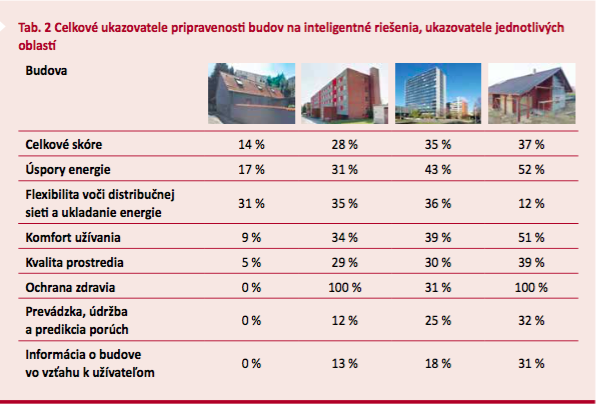 Tab. 2 Celkové ukazovatele pripravenosti budov na inteligentné riešenia, ukazovatele jednotlivých oblastí

| Budova | | | | |
|---|---|---|---|---|
| Celkové skóre | 14 % | 28 % | 35 % | 37 % |
| Úspory energie | 17 % | 31 % | 43 % | 52 % |
| Flexibilita voči distribučnej sieti a ukladanie energie | 31 % | 35 % | 36 % | 12 % |
| Komfort užívania | 9 % | 34 % | 39 % | 51 % |
| Kvalita prostredia | 5 % | 29 % | 30 % | 39 % |
| Ochrana zdravia | 0 % | 100 % | 31 % | 100 % |
| Prevádzka, údržba a predikcia porúch | 0 % | 12 % | 25 % | 32 % |
| Informácia o budove vo vzťahu k užívateľom | 0 % | 13 % | 18 % | 31 % |